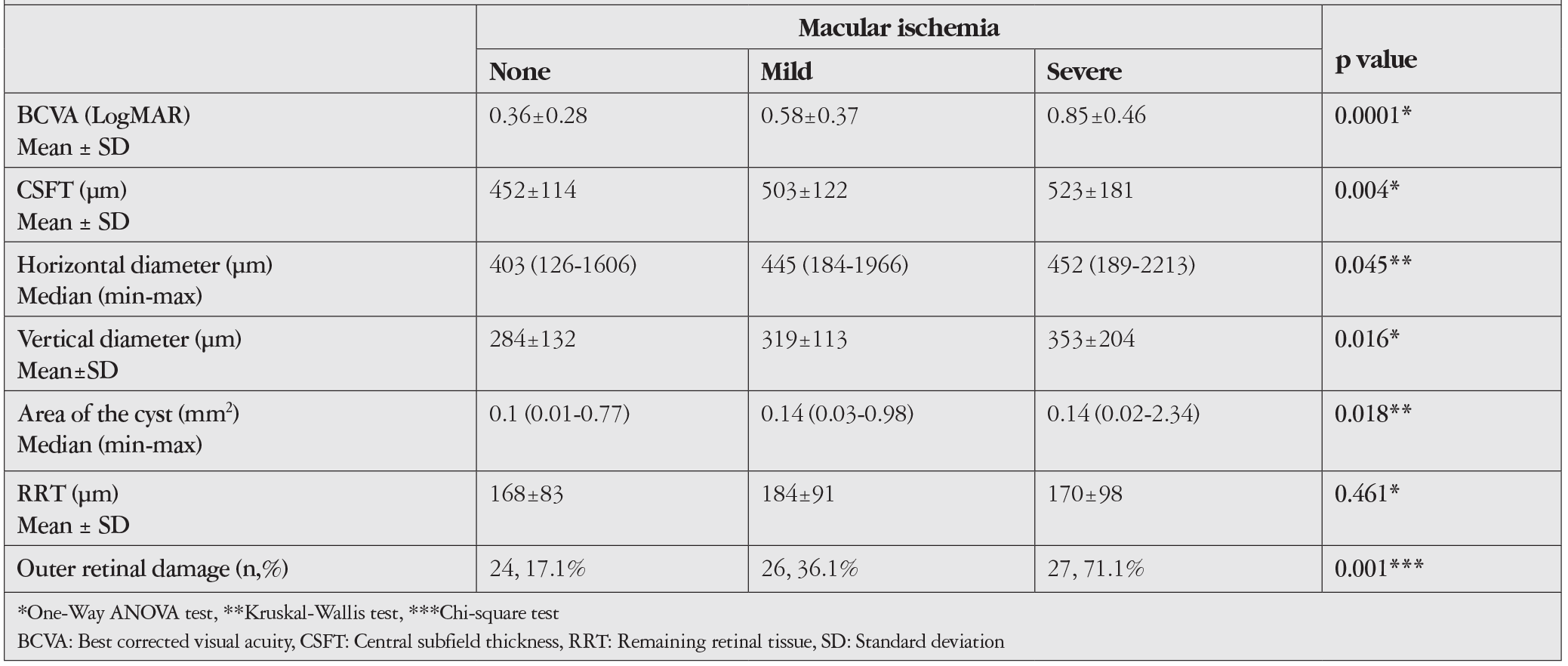 |  | Macular ischemia |  |  | p value |
|---|---|---|---|---|
|  | None | Mild | Severe |  |
| BCVA (LogMAR) Mean ± SD | 0.36±0.28 | 0.58±0.37 | 0.85±0.46 | 0.0001* |
| CSFT (µm) Mean ± SD | 452±114 | 503±122 | 523±181 | 0.004* |
| Horizontal diameter (µm) Median (min-max) | 403 (126-1606) | 445 (184-1966) | 452 (189-2213) | 0.045** |
| Vertical diameter (µm) Mean±SD | 284±132 | 319±113 | 353±204 | 0.016* |
| Area of the cyst ($mm^2$) Median (min-max) | 0.1 (0.01-0.77) | 0.14 (0.03-0.98) | 0.14 (0.02-2.34) | 0.018** |
| RRT (µm) Mean ± SD | 168±83 | 184±91 | 170±98 | 0.461* |
| Outer retinal damage (n,%) | 24, 17.1% | 26, 36.1% | 27, 71.1% | 0.001*** |

*One-Way ANOVA test, **Kruskal-Wallis test, ***Chi-square test

BCVA: Best corrected visual acuity, CSFT: Central subfield thickness, RRT: Remaining retinal tissue, SD: Standard deviation